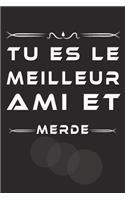 TU ES LE MEILLEUR AMI ET

MERDE